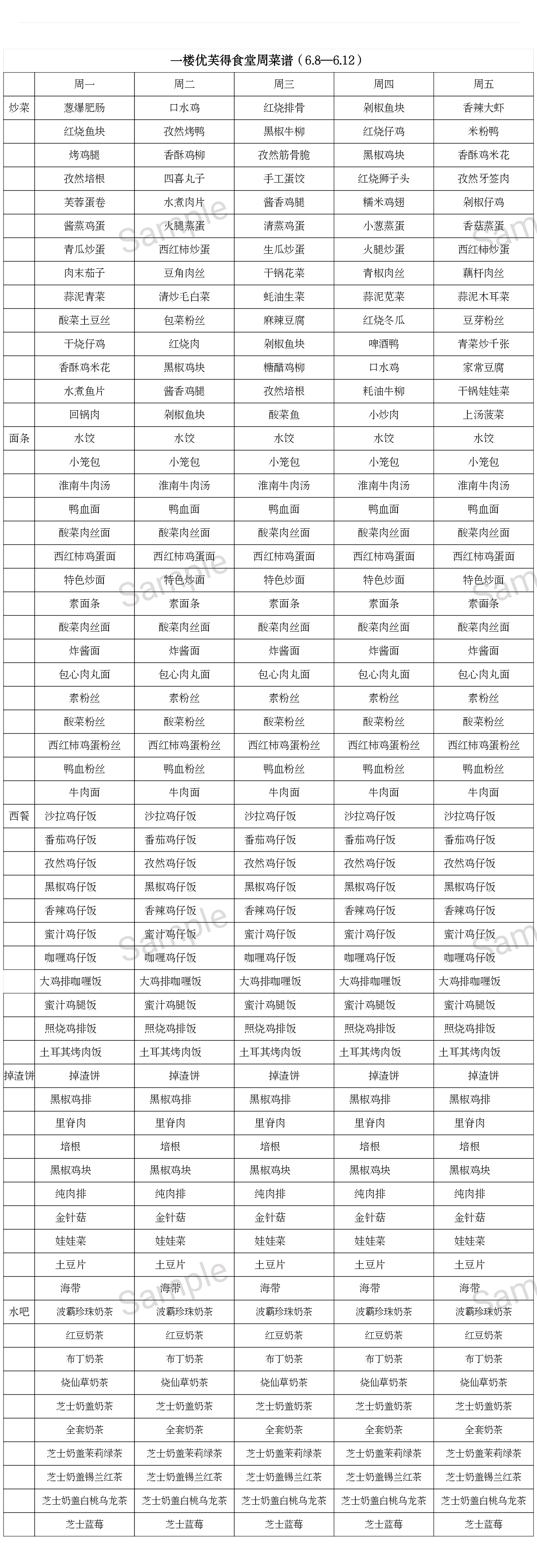 一楼优芙得食堂周菜谱（6.8—6.12）

| | 周一 | 周二 | 周三 | 周四 | 周五 |
|---|---|---|---|---|---|
| 炒菜 | 葱爆肥肠 | 口水鸡 | 红烧排骨 | 剁椒鱼块 | 香辣大虾 |
| | 红烧鱼块 | 孜然烤鸭 | 黑椒牛柳 | 红烧仔鸡 | 米粉鸭 |
| | 烤鸡腿 | 香酥鸡柳 | 孜然筋骨脆 | 黑椒鸡块 | 香酥鸡米花 |
| | 孜然培根 | 四喜丸子 | 手工蛋饺 | 红烧狮子头 | 孜然牙签肉 |
| | 芙蓉蛋卷 | 水煮肉片 | 酱香鸡腿 | 糯米鸡翅 | 剁椒仔鸡 |
| | 酱蒸鸡蛋 | 火腿蒸蛋 | 清蒸鸡蛋 | 小葱蒸蛋 | 香菇蒸蛋 |
| | 青瓜炒蛋 | 西红柿炒蛋 | 生瓜炒蛋 | 火腿炒蛋 | 西红柿炒蛋 |
| | 肉末茄子 | 豆角肉丝 | 干锅花菜 | 青椒肉丝 | 藕杆肉丝 |
| | 蒜泥青菜 | 清炒毛白菜 | 蚝油生菜 | 蒜泥苋菜 | 蒜泥木耳菜 |
| | 酸菜土豆丝 | 包菜粉丝 | 麻辣豆腐 | 红烧冬瓜 | 豆芽粉丝 |
| | 干烧仔鸡 | 红烧肉 | 剁椒鱼块 | 啤酒鸭 | 青菜炒千张 |
| | 香酥鸡米花 | 黑椒鸡块 | 糖醋鸡柳 | 口水鸡 | 家常豆腐 |
| | 水煮鱼片 | 酱香鸡腿 | 孜然培根 | 耗油牛柳 | 干锅娃娃菜 |
| | 回锅肉 | 剁椒鱼块 | 酸菜鱼 | 小炒肉 | 上汤菠菜 |
| 面条 | 水饺 | 水饺 | 水饺 | 水饺 | 水饺 |
| | 小笼包 | 小笼包 | 小笼包 | 小笼包 | 小笼包 |
| | 淮南牛肉汤 | 淮南牛肉汤 | 淮南牛肉汤 | 淮南牛肉汤 | 淮南牛肉汤 |
| | 鸭血面 | 鸭血面 | 鸭血面 | 鸭血面 | 鸭血面 |
| | 酸菜肉丝面 | 酸菜肉丝面 | 酸菜肉丝面 | 酸菜肉丝面 | 酸菜肉丝面 |
| | 西红柿鸡蛋面 | 西红柿鸡蛋面 | 西红柿鸡蛋面 | 西红柿鸡蛋面 | 西红柿鸡蛋面 |
| | 特色炒面 | 特色炒面 | 特色炒面 | 特色炒面 | 特色炒面 |
| | 素面条 | 素面条 | 素面条 | 素面条 | 素面条 |
| | 酸菜肉丝面 | 酸菜肉丝面 | 酸菜肉丝面 | 酸菜肉丝面 | 酸菜肉丝面 |
| | 炸酱面 | 炸酱面 | 炸酱面 | 炸酱面 | 炸酱面 |
| | 包心肉丸面 | 包心肉丸面 | 包心肉丸面 | 包心肉丸面 | 包心肉丸面 |
| | 素粉丝 | 素粉丝 | 素粉丝 | 素粉丝 | 素粉丝 |
| | 酸菜粉丝 | 酸菜粉丝 | 酸菜粉丝 | 酸菜粉丝 | 酸菜粉丝 |
| | 西红柿鸡蛋粉丝 | 西红柿鸡蛋粉丝 | 西红柿鸡蛋粉丝 | 西红柿鸡蛋粉丝 | 西红柿鸡蛋粉丝 |
| | 鸭血粉丝 | 鸭血粉丝 | 鸭血粉丝 | 鸭血粉丝 | 鸭血粉丝 |
| | 牛肉面 | 牛肉面 | 牛肉面 | 牛肉面 | 牛肉面 |
| 西餐 | 沙拉鸡仔饭 | 沙拉鸡仔饭 | 沙拉鸡仔饭 | 沙拉鸡仔饭 | 沙拉鸡仔饭 |
| | 番茄鸡仔饭 | 番茄鸡仔饭 | 番茄鸡仔饭 | 番茄鸡仔饭 | 番茄鸡仔饭 |
| | 孜然鸡仔饭 | 孜然鸡仔饭 | 孜然鸡仔饭 | 孜然鸡仔饭 | 孜然鸡仔饭 |
| | 黑椒鸡仔饭 | 黑椒鸡仔饭 | 黑椒鸡仔饭 | 黑椒鸡仔饭 | 黑椒鸡仔饭 |
| | 香辣鸡仔饭 | 香辣鸡仔饭 | 香辣鸡仔饭 | 香辣鸡仔饭 | 香辣鸡仔饭 |
| | 蜜汁鸡仔饭 | 蜜汁鸡仔饭 | 蜜汁鸡仔饭 | 蜜汁鸡仔饭 | 蜜汁鸡仔饭 |
| | 咖喱鸡仔饭 | 咖喱鸡仔饭 | 咖喱鸡仔饭 | 咖喱鸡仔饭 | 咖喱鸡仔饭 |
| | 大鸡排咖喱饭 | 大鸡排咖喱饭 | 大鸡排咖喱饭 | 大鸡排咖喱饭 | 大鸡排咖喱饭 |
| | 蜜汁鸡腿饭 | 蜜汁鸡腿饭 | 蜜汁鸡腿饭 | 蜜汁鸡腿饭 | 蜜汁鸡腿饭 |
| | 照烧鸡排饭 | 照烧鸡排饭 | 照烧鸡排饭 | 照烧鸡排饭 | 照烧鸡排饭 |
| | 土耳其烤肉饭 | 土耳其烤肉饭 | 土耳其烤肉饭 | 土耳其烤肉饭 | 土耳其烤肉饭 |
| 掉渣饼 | 掉渣饼 | 掉渣饼 | 掉渣饼 | 掉渣饼 | 掉渣饼 |
| | 黑椒鸡排 | 黑椒鸡排 | 黑椒鸡排 | 黑椒鸡排 | 黑椒鸡排 |
| | 里脊肉 | 里脊肉 | 里脊肉 | 里脊肉 | 里脊肉 |
| | 培根 | 培根 | 培根 | 培根 | 培根 |
| | 黑椒鸡块 | 黑椒鸡块 | 黑椒鸡块 | 黑椒鸡块 | 黑椒鸡块 |
| | 纯肉排 | 纯肉排 | 纯肉排 | 纯肉排 | 纯肉排 |
| | 金针菇 | 金针菇 | 金针菇 | 金针菇 | 金针菇 |
| | 娃娃菜 | 娃娃菜 | 娃娃菜 | 娃娃菜 | 娃娃菜 |
| | 土豆片 | 土豆片 | 土豆片 | 土豆片 | 土豆片 |
| | 海带 | 海带 | 海带 | 海带 | 海带 |
| 水吧 | 波霸珍珠奶茶 | 波霸珍珠奶茶 | 波霸珍珠奶茶 | 波霸珍珠奶茶 | 波霸珍珠奶茶 |
| | 红豆奶茶 | 红豆奶茶 | 红豆奶茶 | 红豆奶茶 | 红豆奶茶 |
| | 布丁奶茶 | 布丁奶茶 | 布丁奶茶 | 布丁奶茶 | 布丁奶茶 |
| | 烧仙草奶茶 | 烧仙草奶茶 | 烧仙草奶茶 | 烧仙草奶茶 | 烧仙草奶茶 |
| | 芝士奶盖奶茶 | 芝士奶盖奶茶 | 芝士奶盖奶茶 | 芝士奶盖奶茶 | 芝士奶盖奶茶 |
| | 全套奶茶 | 全套奶茶 | 全套奶茶 | 全套奶茶 | 全套奶茶 |
| | 芝士奶盖茉莉绿茶 | 芝士奶盖茉莉绿茶 | 芝士奶盖茉莉绿茶 | 芝士奶盖茉莉绿茶 | 芝士奶盖茉莉绿茶 |
| | 芝士奶盖锡兰红茶 | 芝士奶盖锡兰红茶 | 芝士奶盖锡兰红茶 | 芝士奶盖锡兰红茶 | 芝士奶盖锡兰红茶 |
| | 芝士奶盖白桃乌龙茶 | 芝士奶盖白桃乌龙茶 | 芝士奶盖白桃乌龙茶 | 芝士奶盖白桃乌龙茶 | 芝士奶盖白桃乌龙茶 |
| | 芝士蓝莓 | 芝士蓝莓 | 芝士蓝莓 | 芝士蓝莓 | 芝士蓝莓 |

Sample